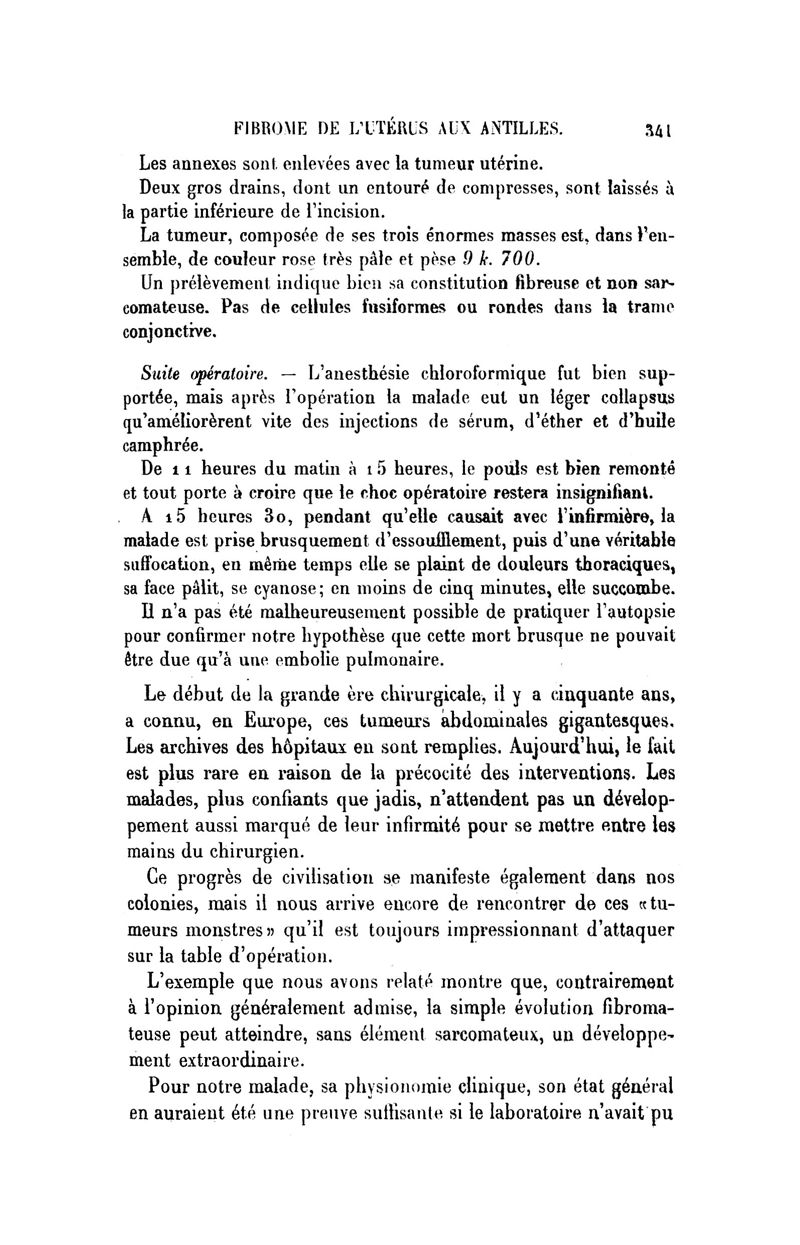 FIBROME DE L'UTÉRUS AUX ANTILLES. 341

Les annexes sont enlevées avec la tumeur utérine.

Deux gros drains, dont un entouré de compresses, sont laissés à la partie inférieure de l'incision.

La tumeur, composée de ses trois énormes masses est, dans l'ensemble, de couleur rose très pâle et pèse 9 k. 700.

Un prélèvement indique bien sa constitution fibreuse et non sarcomateuse. Pas de cellules fusiformes ou rondes dans la trame conjonctive.

Suite opératoire. — L'anesthésie chloroformique fut bien supportée, mais après l'opération la malade eut un léger collapsus qu'améliorèrent vite des injections de sérum, d'éther et d'huile camphrée.

De 11 heures du matin à 15 heures, le pouls est bien remonté et tout porte à croire que le choc opératoire restera insignifiant.

A 15 heures 30, pendant qu'elle causait avec l'infirmière, la malade est prise brusquement d'essoufflement, puis d'une véritable suffocation, en même temps elle se plaint de douleurs thoraciques, sa face pâlit, se cyanose; en moins de cinq minutes, elle succombe.

Il n'a pas été malheureusement possible de pratiquer l'autopsie pour confirmer notre hypothèse que cette mort brusque ne pouvait être due qu'à une embolie pulmonaire.

Le début de la grande ère chirurgicale, il y a cinquante ans, a connu, en Europe, ces tumeurs abdominales gigantesques. Les archives des hôpitaux en sont remplies. Aujourd'hui, le fait est plus rare en raison de la précocité des interventions. Les malades, plus confiants que jadis, n'attendent pas un développement aussi marqué de leur infirmité pour se mettre entre les mains du chirurgien.

Ce progrès de civilisation se manifeste également dans nos colonies, mais il nous arrive encore de rencontrer de ces «tumeurs monstres» qu'il est toujours impressionnant d'attaquer sur la table d'opération.

L'exemple que nous avons relaté montre que, contrairement à l'opinion généralement admise, la simple évolution fibromateuse peut atteindre, sans élément sarcomateux, un développement extraordinaire.

Pour notre malade, sa physionomie clinique, son état général en auraient été une preuve suffisante si le laboratoire n'avait pu